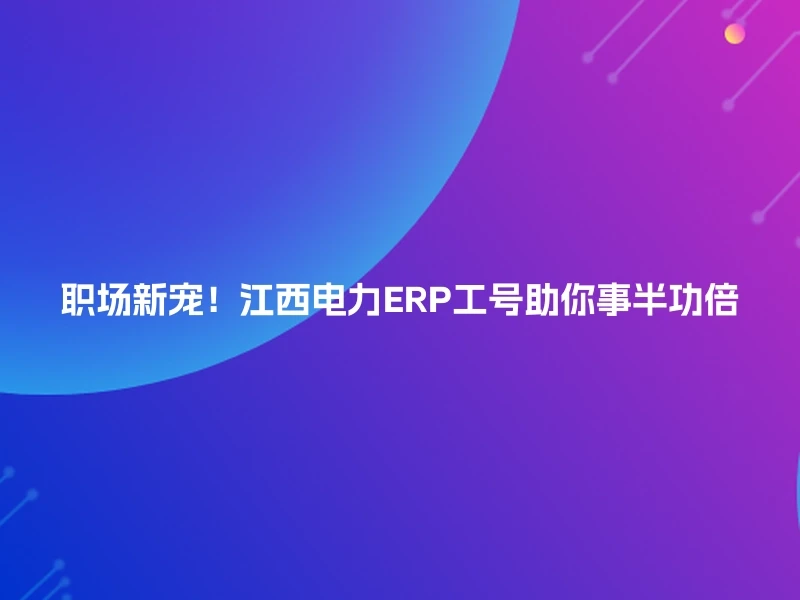 职场新宠！江西电力ERP工号助你事半功倍